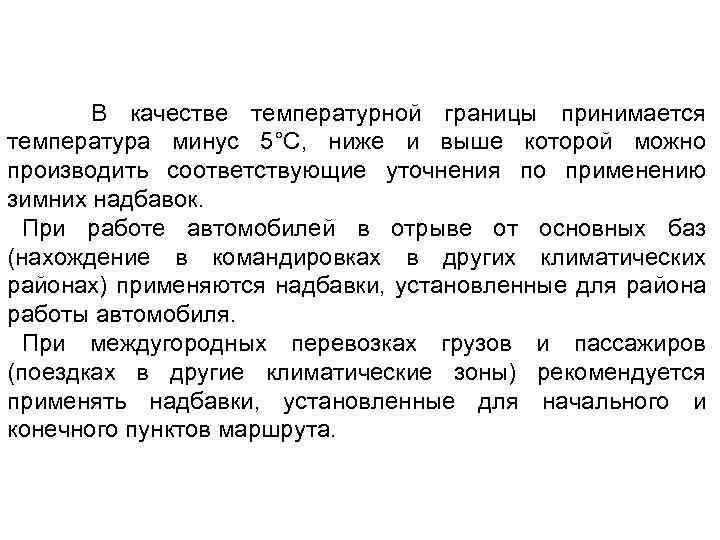 В качестве температурной границы принимается температура минус 5°С, ниже и выше которой можно производить соответствующие уточнения по применению зимних надбавок.

При работе автомобилей в отрыве от основных баз (нахождение в командировках в других климатических районах) применяются надбавки, установленные для района работы автомобиля.

При междугородных перевозках грузов и пассажиров (поездках в другие климатические зоны) рекомендуется применять надбавки, установленные для начального и конечного пунктов маршрута.